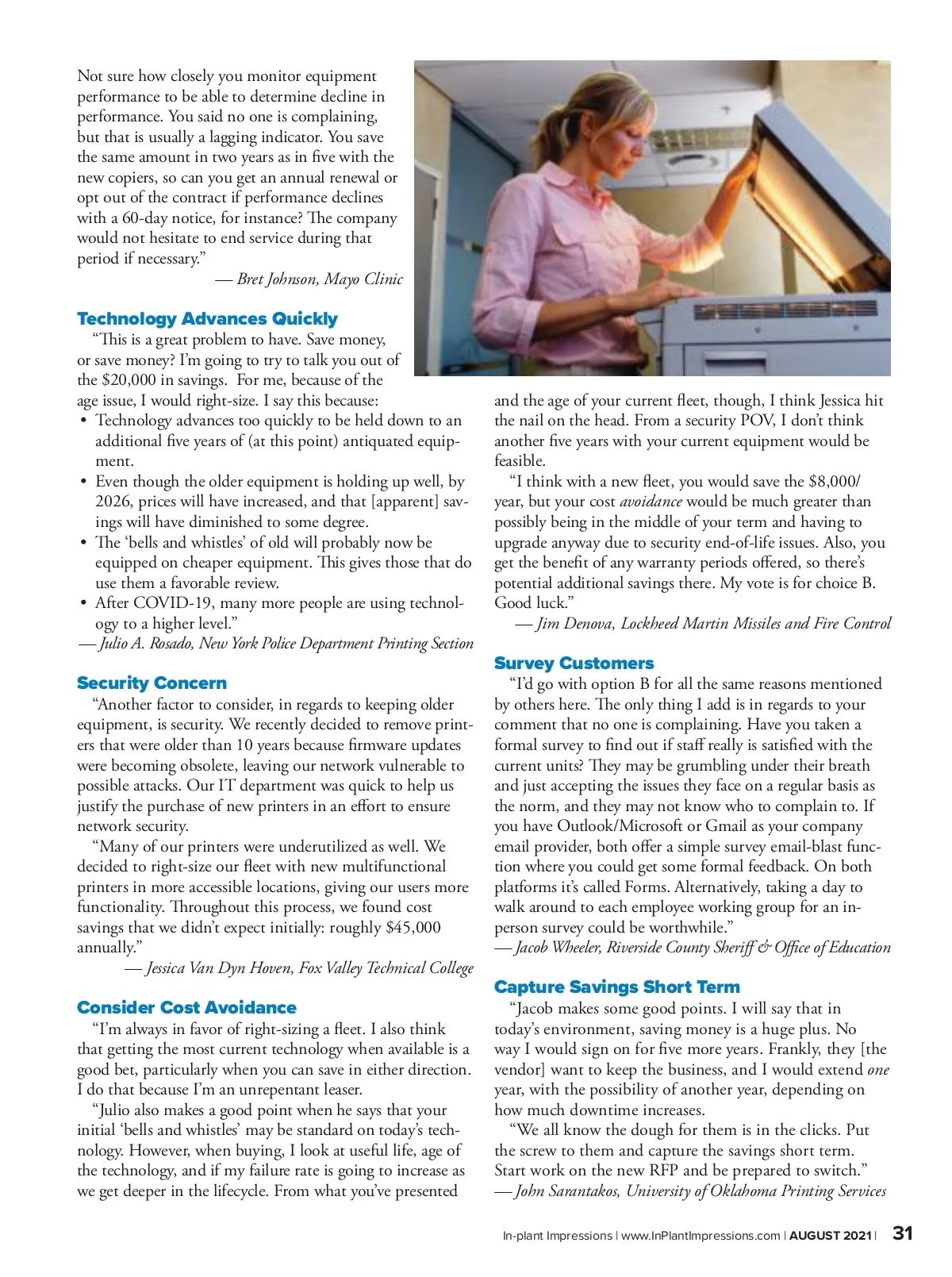 Not sure how closely you monitor equipment performance to be able to determine decline in performance. You said no one is complaining, but that is usually a lagging indicator. You save the same amount in two years as in five with the new copiers, so can you get an annual renewal or opt out of the contract if performance declines with a 60-day notice, for instance? The company would not hesitate to end service during that period if necessary."
— Bret Johnson, Mayo Clinic

Technology Advances Quickly
"This is a great problem to have. Save money, or save money? I'm going to try to talk you out of the $20,000 in savings. For me, because of the age issue, I would right-size. I say this because:
• Technology advances too quickly to be held down to an additional five years of (at this point) antiquated equipment.
• Even though the older equipment is holding up well, by 2026, prices will have increased, and that [apparent] savings will have diminished to some degree.
• The 'bells and whistles' of old will probably now be equipped on cheaper equipment. This gives those that do use them a favorable review.
• After COVID-19, many more people are using technology to a higher level."
— Julio A. Rosado, New York Police Department Printing Section

Security Concern
"Another factor to consider, in regards to keeping older equipment, is security. We recently decided to remove printers that were older than 10 years because firmware updates were becoming obsolete, leaving our network vulnerable to possible attacks. Our IT department was quick to help us justify the purchase of new printers in an effort to ensure network security.
"Many of our printers were underutilized as well. We decided to right-size our fleet with new multifunctional printers in more accessible locations, giving our users more functionality. Throughout this process, we found cost savings that we didn't expect initially: roughly $45,000 annually."
— Jessica Van Dyn Hoven, Fox Valley Technical College

Consider Cost Avoidance
"I'm always in favor of right-sizing a fleet. I also think that getting the most current technology when available is a good bet, particularly when you can save in either direction. I do that because I'm an unrepentant leaser.
"Julio also makes a good point when he says that your initial 'bells and whistles' may be standard on today's technology. However, when buying, I look at useful life, age of the technology, and if my failure rate is going to increase as we get deeper in the lifecycle. From what you've presented and the age of your current fleet, though, I think Jessica hit the nail on the head. From a security POV, I don't think another five years with your current equipment would be feasible.
"I think with a new fleet, you would save the $8,000/year, but your cost avoidance would be much greater than possibly being in the middle of your term and having to upgrade anyway due to security end-of-life issues. Also, you get the benefit of any warranty periods offered, so there's potential additional savings there. My vote is for choice B. Good luck."
— Jim Denova, Lockheed Martin Missiles and Fire Control

Survey Customers
"I'd go with option B for all the same reasons mentioned by others here. The only thing I add is in regards to your comment that no one is complaining. Have you taken a formal survey to find out if staff really is satisfied with the current units? They may be grumbling under their breath and just accepting the issues they face on a regular basis as the norm, and they may not know who to complain to. If you have Outlook/Microsoft or Gmail as your company email provider, both offer a simple survey email-blast function where you could get some formal feedback. On both platforms it's called Forms. Alternatively, taking a day to walk around to each employee working group for an in-person survey could be worthwhile."
— Jacob Wheeler, Riverside County Sheriff & Office of Education

Capture Savings Short Term
"Jacob makes some good points. I will say that in today's environment, saving money is a huge plus. No way I would sign on for five more years. Frankly, they [the vendor] want to keep the business, and I would extend one year, with the possibility of another year, depending on how much downtime increases.
"We all know the dough for them is in the clicks. Put the screw to them and capture the savings short term. Start work on the new RFP and be prepared to switch."
— John Sarantakos, University of Oklahoma Printing Services

In-plant Impressions | www.InPlantImpressions.com | AUGUST 2021 | 31